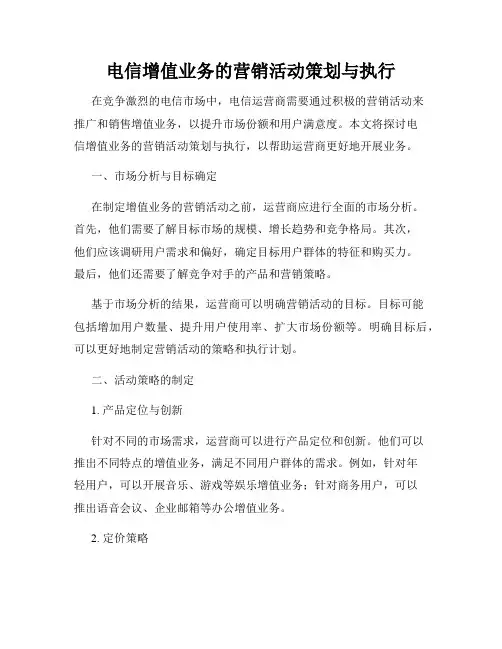 电信增值业务的营销活动策划与执行

在竞争激烈的电信市场中，电信运营商需要通过积极的营销活动来推广和销售增值业务，以提升市场份额和用户满意度。本文将探讨电信增值业务的营销活动策划与执行，以帮助运营商更好地开展业务。

一、市场分析与目标确定

在制定增值业务的营销活动之前，运营商应进行全面的市场分析。首先，他们需要了解目标市场的规模、增长趋势和竞争格局。其次，他们应该调研用户需求和偏好，确定目标用户群体的特征和购买力。最后，他们还需要了解竞争对手的产品和营销策略。

基于市场分析的结果，运营商可以明确营销活动的目标。目标可能包括增加用户数量、提升用户使用率、扩大市场份额等。明确目标后，可以更好地制定营销活动的策略和执行计划。

二、活动策略的制定

1. 产品定位与创新

针对不同的市场需求，运营商可以进行产品定位和创新。他们可以推出不同特点的增值业务，满足不同用户群体的需求。例如，针对年轻用户，可以开展音乐、游戏等娱乐增值业务；针对商务用户，可以推出语音会议、企业邮箱等办公增值业务。

2. 定价策略